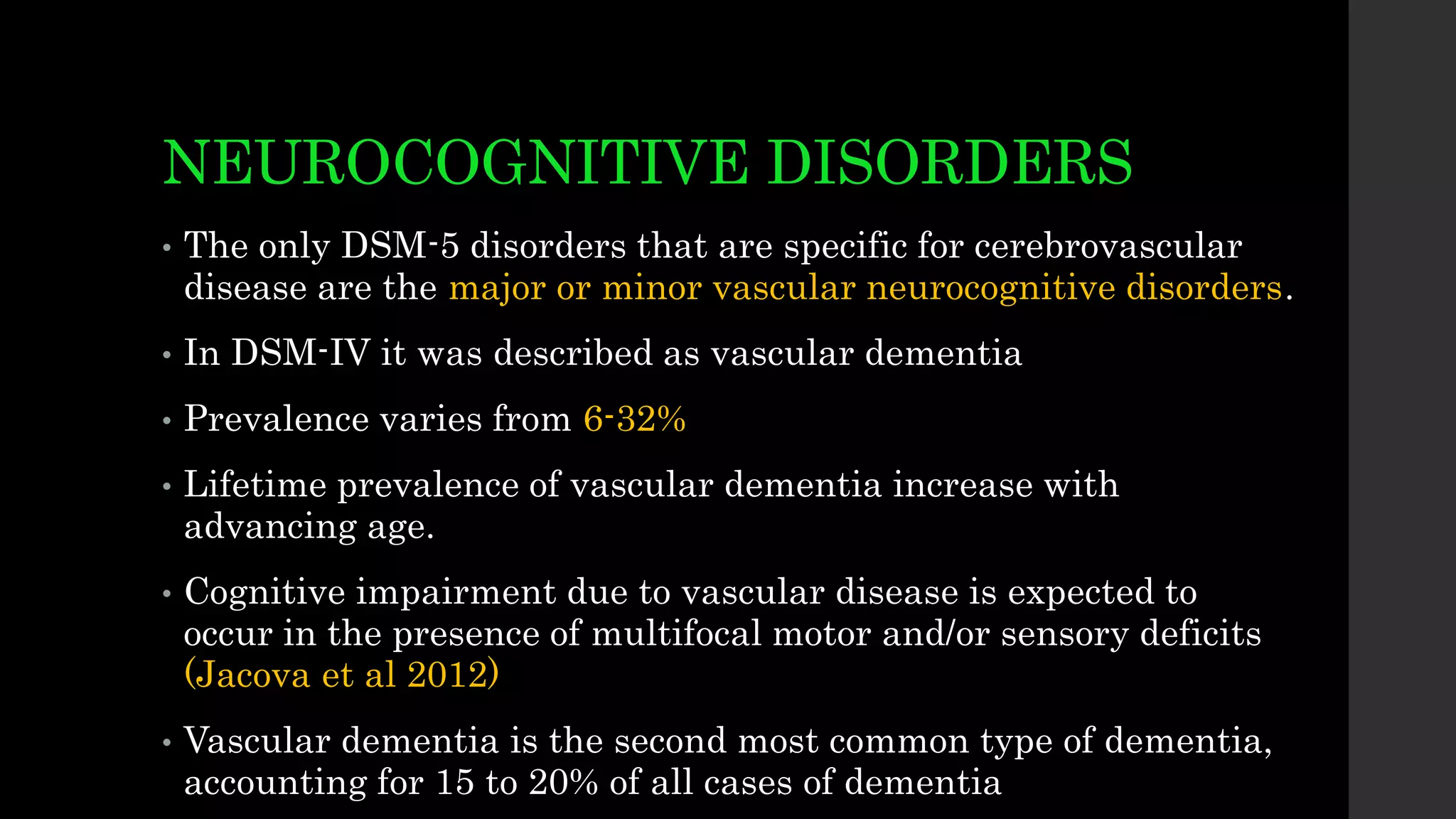 NEUROCOGNITIVE DISORDERS

• The only DSM-5 disorders that are specific for cerebrovascular disease are the major or minor vascular neurocognitive disorders.

• In DSM-IV it was described as vascular dementia

• Prevalence varies from 6-32%

• Lifetime prevalence of vascular dementia increase with advancing age.

• Cognitive impairment due to vascular disease is expected to occur in the presence of multifocal motor and/or sensory deficits (Jacova et al 2012)

• Vascular dementia is the second most common type of dementia, accounting for 15 to 20% of all cases of dementia